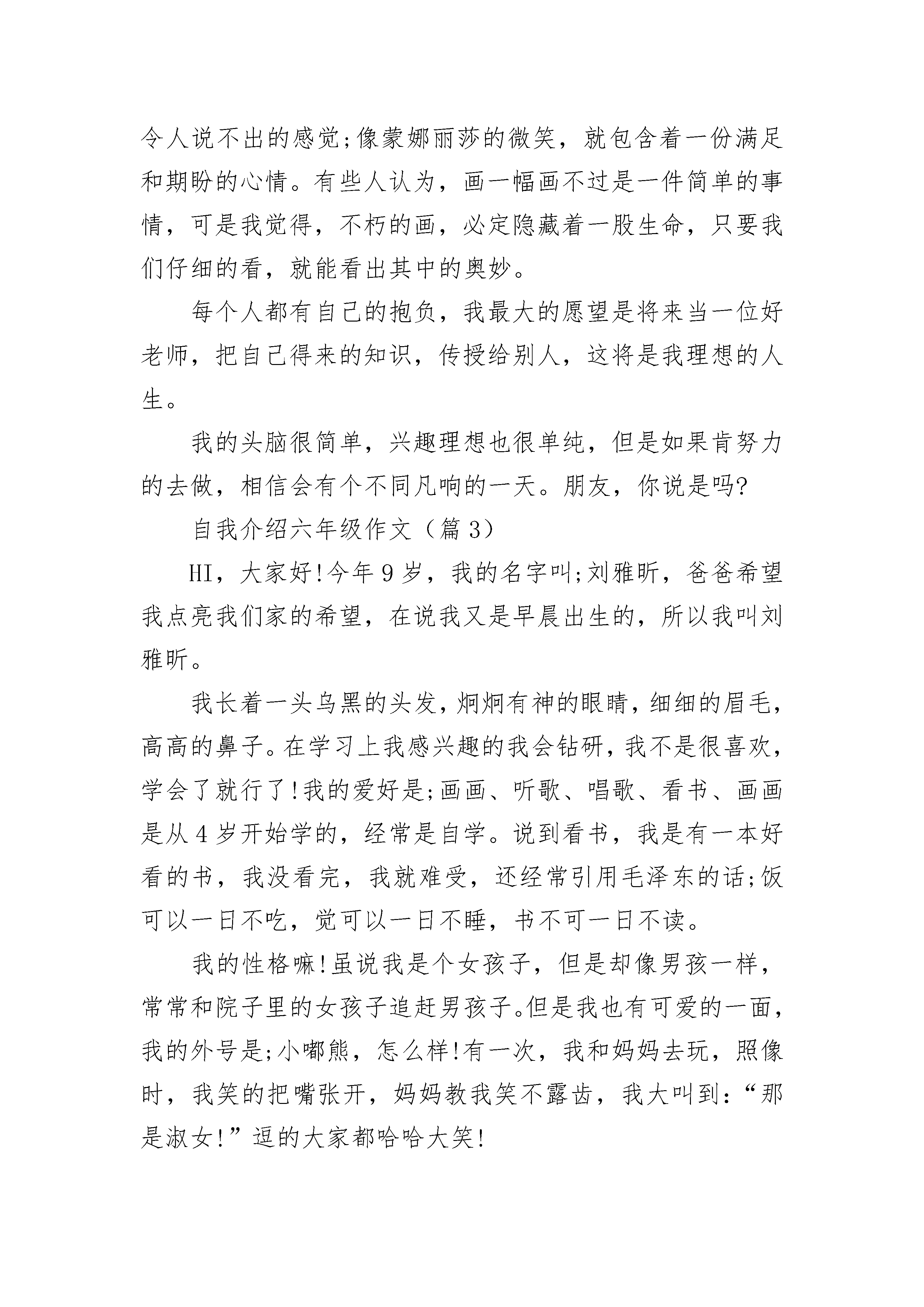 令人说不出的感觉;像蒙娜丽莎的微笑，就包含着一份满足和期盼的心情。有些人认为，画一幅画不过是一件简单的事情，可是我觉得，不朽的画，必定隐藏着一股生命，只要我们仔细的看，就能看出其中的奥妙。

每个人都有自己的抱负，我最大的愿望是将来当一位好老师，把自己得来的知识，传授给别人，这将是我理想的人生。

我的头脑很简单，兴趣理想也很单纯，但是如果肯努力的去做，相信会有个不同凡响的一天。朋友，你说是吗?

自我介绍六年级作文（篇3）

HI，大家好!今年9岁，我的名字叫;刘雅昕，爸爸希望我点亮我们家的希望，在说我又是早晨出生的，所以我叫刘雅昕。

我长着一头乌黑的头发，炯炯有神的眼睛，细细的眉毛，高高的鼻子。在学习上我感兴趣的我会钻研，我不是很喜欢，学会了就行了!我的爱好是;画画、听歌、唱歌、看书、画画是从4岁开始学的，经常是自学。说到看书，我是有一本好看的书，我没看完，我就难受，还经常引用毛泽东的话;饭可以一日不吃，觉可以一日不睡，书不可一日不读。

我的性格嘛!虽说我是个女孩子，但是却像男孩一样，常常和院子里的女孩子追赶男孩子。但是我也有可爱的一面，我的外号是;小嘟熊，怎么样!有一次，我和妈妈去玩，照像时，我笑的把嘴张开，妈妈教我笑不露齿，我大叫到:“那是淑女!”逗的大家都哈哈大笑!